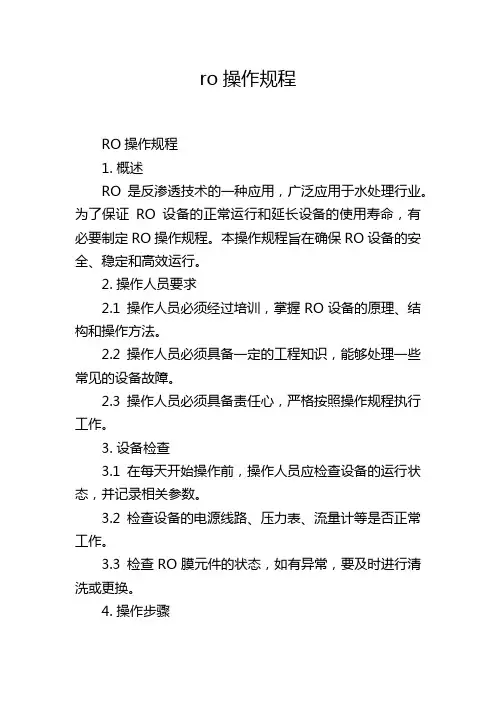 ro 操作规程

RO 操作规程

1. 概述

RO 是反渗透技术的一种应用，广泛应用于水处理行业。为了保证 RO 设备的正常运行和延长设备的使用寿命，有必要制定 RO 操作规程。本操作规程旨在确保 RO 设备的安全、稳定和高效运行。

2. 操作人员要求

2.1 操作人员必须经过培训，掌握 RO 设备的原理、结构和操作方法。

2.2 操作人员必须具备一定的工程知识，能够处理一些常见的设备故障。

2.3 操作人员必须具备责任心，严格按照操作规程执行工作。

3. 设备检查

3.1 在每天开始操作前，操作人员应检查设备的运行状态，并记录相关参数。

3.2 检查设备的电源线路、压力表、流量计等是否正常工作。

3.3 检查 RO 膜元件的状态，如有异常，要及时进行清洗或更换。

4. 操作步骤